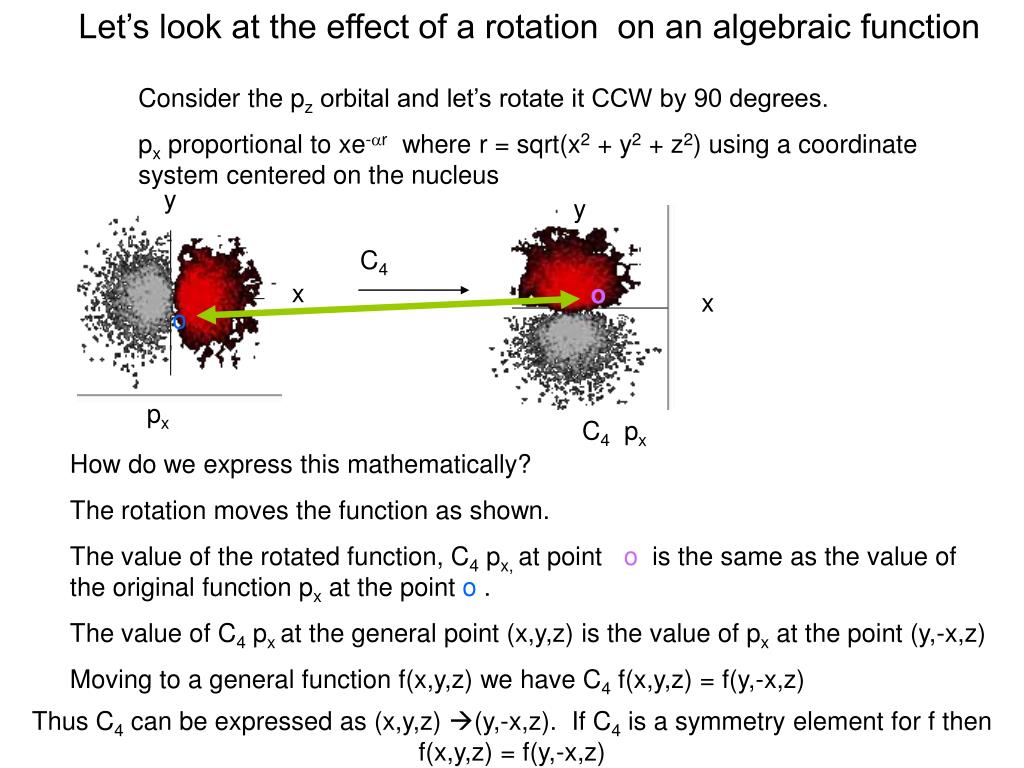 Let's look at the effect of a rotation on an algebraic function

Consider the $p_z$ orbital and let's rotate it CCW by 90 degrees.

$p_x$ proportional to $xe^{-\alpha r}$ where r = sqrt($x^2 + y^2 + z^2$) using a coordinate system centered on the nucleus

y

x

o

$p_x$

$C_4$

y

o

x

$C_4$ $p_x$

How do we express this mathematically?

The rotation moves the function as shown.

The value of the rotated function, $C_4$ $p_x$, at point o is the same as the value of the original function $p_x$ at the point o .

The value of $C_4$ $p_x$ at the general point (x,y,z) is the value of $p_x$ at the point (y,-x,z)

Moving to a general function f(x,y,z) we have $C_4$ f(x,y,z) = f(y,-x,z)

Thus $C_4$ can be expressed as (x,y,z) $\rightarrow$(y,-x,z). If $C_4$ is a symmetry element for f then f(x,y,z) = f(y,-x,z)